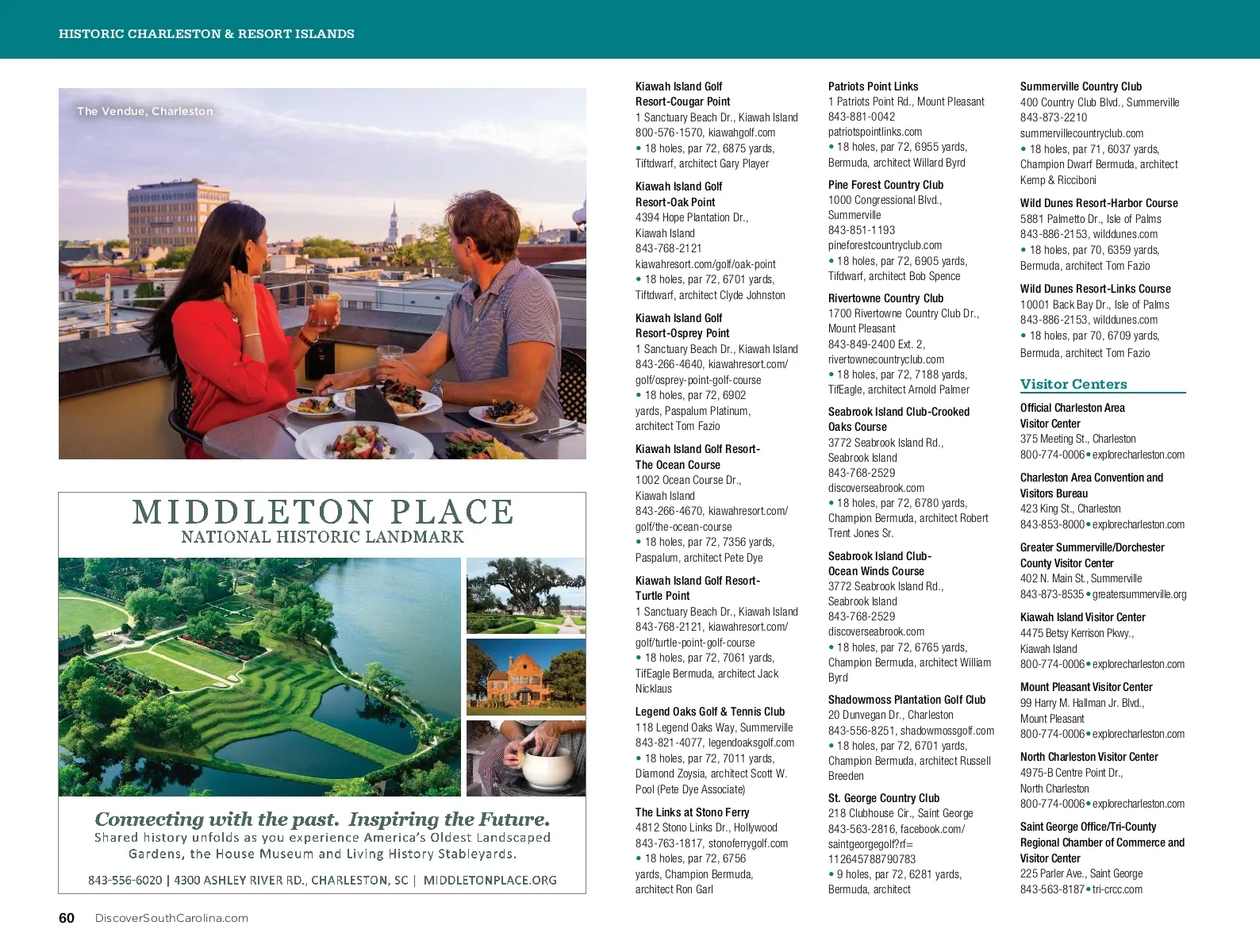 HISTORIC CHARLESTON & RESORT ISLANDS

The Vendue, Charleston

MIDDLETON PLACE
NATIONAL HISTORIC LANDMARK

Connecting with the past. Inspiring the Future.
Shared history unfolds as you experience America's Oldest Landscaped Gardens, the House Museum and Living History Stableyards.

843-556-6020 | 4300 ASHLEY RIVER RD., CHARLESTON, SC | MIDDLETONPLACE.ORG

Kiawah Island Golf Resort-Cougar Point
1 Sanctuary Beach Dr., Kiawah Island
800-576-1570, kiawahgolf.com
• 18 holes, par 72, 6875 yards, Tiftdwarf, architect Gary Player

Kiawah Island Golf Resort-Oak Point
4394 Hope Plantation Dr., Kiawah Island
843-768-2121
kiawahresort.com/golf/oak-point
• 18 holes, par 72, 6701 yards, Tiftdwarf, architect Clyde Johnston

Kiawah Island Golf Resort-Osprey Point
1 Sanctuary Beach Dr., Kiawah Island
843-266-4640, kiawahresort.com/golf/osprey-point-golf-course
• 18 holes, par 72, 6902 yards, Paspalum Platinum, architect Tom Fazio

Kiawah Island Golf Resort-The Ocean Course
1002 Ocean Course Dr., Kiawah Island
843-266-4670, kiawahresort.com/golf/the-ocean-course
• 18 holes, par 72, 7356 yards, Paspalum, architect Pete Dye

Kiawah Island Golf Resort-Turtle Point
1 Sanctuary Beach Dr., Kiawah Island
843-768-2121, kiawahresort.com/golf/turtle-point-golf-course
• 18 holes, par 72, 7061 yards, TifEagle Bermuda, architect Jack Nicklaus

Legend Oaks Golf & Tennis Club
118 Legend Oaks Way, Summerville
843-821-4077, legendoaksgolf.com
• 18 holes, par 72, 7011 yards, Diamond Zoysia, architect Scott W. Pool (Pete Dye Associate)

The Links at Stono Ferry
4812 Stono Links Dr., Hollywood
843-763-1817, stonoferrygolf.com
• 18 holes, par 72, 6756 yards, Champion Bermuda, architect Ron Garl

Patriots Point Links
1 Patriots Point Rd., Mount Pleasant
843-881-0042
patriotspointlinks.com
• 18 holes, par 72, 6955 yards, Bermuda, architect Willard Byrd

Pine Forest Country Club
1000 Congressional Blvd., Summerville
843-851-1193
pineforestcountryclub.com
• 18 holes, par 72, 6905 yards, Tifdwarf, architect Bob Spence

Rivertowne Country Club
1700 Rivertowne Country Club Dr., Mount Pleasant
843-849-2400 Ext. 2,
rivertownecountryclub.com
• 18 holes, par 72, 7188 yards, TifEagle, architect Arnold Palmer

Seabrook Island Club-Crooked Oaks Course
3772 Seabrook Island Rd., Seabrook Island
843-768-2529
discoverseabrook.com
• 18 holes, par 72, 6780 yards, Champion Bermuda, architect Robert Trent Jones Sr.

Seabrook Island Club-Ocean Winds Course
3772 Seabrook Island Rd., Seabrook Island
843-768-2529
discoverseabrook.com
• 18 holes, par 72, 6765 yards, Champion Bermuda, architect William Byrd

Shadowmoss Plantation Golf Club
20 Dunvegan Dr., Charleston
843-556-8251, shadowmossgolf.com
• 18 holes, par 72, 6701 yards, Champion Bermuda, architect Russell Breeden

St. George Country Club
218 Clubhouse Cir., Saint George
843-563-2816, facebook.com/saintgeorgegolf?rf=112645788790783
• 9 holes, par 72, 6281 yards, Bermuda, architect

Summerville Country Club
400 Country Club Blvd., Summerville
843-873-2210
summervillecountryclub.com
• 18 holes, par 71, 6037 yards, Champion Dwarf Bermuda, architect Kemp & Ricciboni

Wild Dunes Resort-Harbor Course
5881 Palmetto Dr., Isle of Palms
843-886-2153, wilddunes.com
• 18 holes, par 70, 6359 yards, Bermuda, architect Tom Fazio

Wild Dunes Resort-Links Course
10001 Back Bay Dr., Isle of Palms
843-886-2153, wilddunes.com
• 18 holes, par 70, 6709 yards, Bermuda, architect Tom Fazio

Visitor Centers

Official Charleston Area Visitor Center
375 Meeting St., Charleston
800-774-0006 • explorecharleston.com

Charleston Area Convention and Visitors Bureau
423 King St., Charleston
843-853-8000 • explorecharleston.com

Greater Summerville/Dorchester County Visitor Center
402 N. Main St., Summerville
843-873-8535 • greatersummerville.org

Kiawah Island Visitor Center
4475 Betsy Kerrison Pkwy., Kiawah Island
800-774-0006 • explorecharleston.com

Mount Pleasant Visitor Center
99 Harry M. Hallman Jr. Blvd., Mount Pleasant
800-774-0006 • explorecharleston.com

North Charleston Visitor Center
4975-B Centre Point Dr., North Charleston
800-774-0006 • explorecharleston.com

Saint George Office/Tri-County Regional Chamber of Commerce and Visitor Center
225 Parler Ave., Saint George
843-563-8187 • tri-crcc.com

60 DiscoverSouthCarolina.com